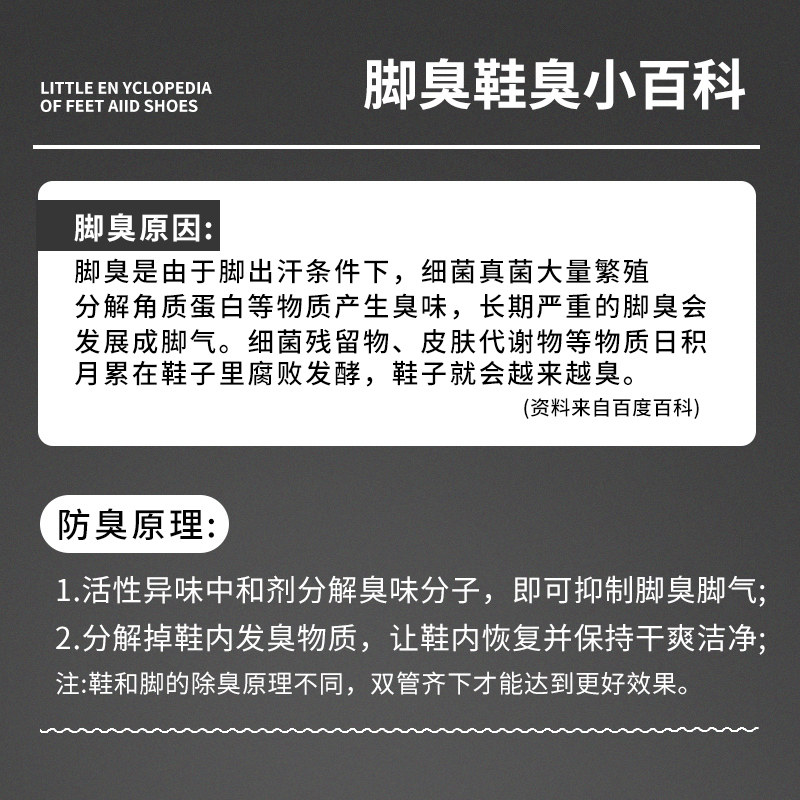 LITTLE EN YCLOPEDIA
OF FEET AIID SHOES

脚臭鞋臭小百科

脚臭原因:

脚臭是由于脚出汗条件下，细菌真菌大量繁殖分解角质蛋白等物质产生臭味，长期严重的脚臭会发展成脚气。细菌残留物、皮肤代谢物等物质日积月累在鞋子里腐败发酵，鞋子就会越来越臭。

(资料来自百度百科)

防臭原理:

1.活性异味中和剂分解臭味分子，即可抑制脚臭脚气;

2.分解掉鞋内发臭物质，让鞋内恢复并保持干爽洁净;

注:鞋和脚的除臭原理不同，双管齐下才能达到更好效果。